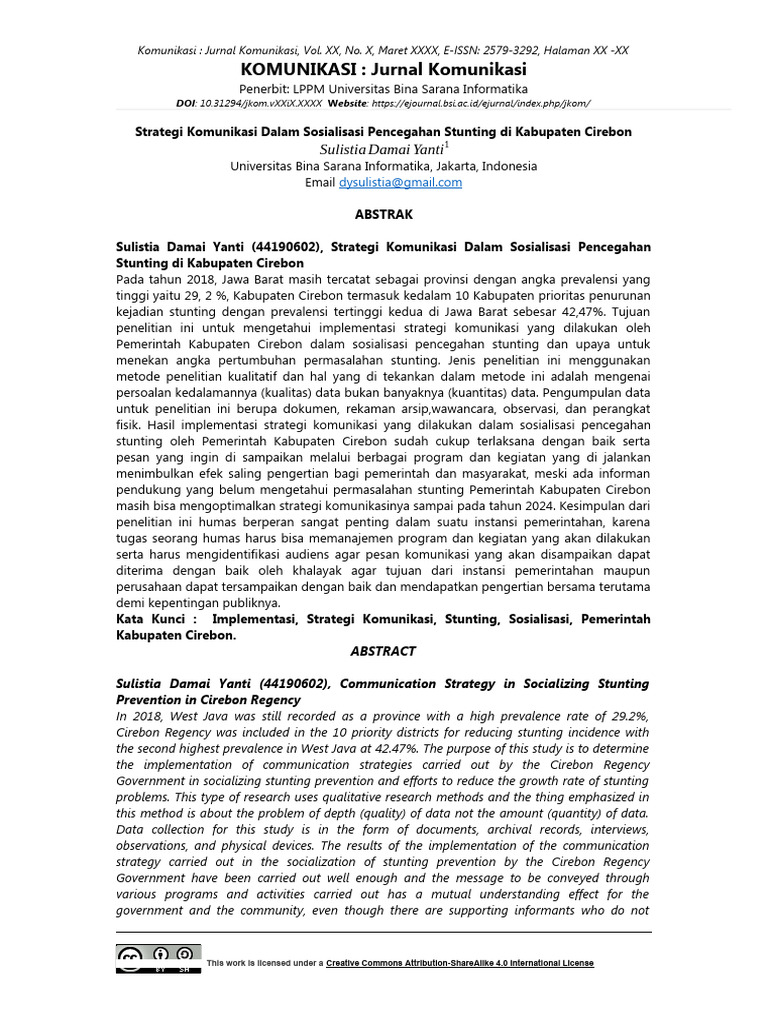 Komunikasi : Jurnal Komunikasi, Vol. XX, No. X, Maret XXXX, E-ISSN: 2579-3292, Halaman XX -XX

KOMUNIKASI : Jurnal Komunikasi

Penerbit: LPPM Universitas Bina Sarana Informatika

DOI: 10.31294/jkom.vXXiX.XXXX Website: https://ejournal.bsi.ac.id/ejurnal/index.php/jkom/

Strategi Komunikasi Dalam Sosialisasi Pencegahan Stunting di Kabupaten Cirebon

Sulistia Damai Yanti$^{1}$

Universitas Bina Sarana Informatika, Jakarta, Indonesia

Email dysulistia@gmail.com

ABSTRAK

Sulistia Damai Yanti (44190602), Strategi Komunikasi Dalam Sosialisasi Pencegahan Stunting di Kabupaten Cirebon

Pada tahun 2018, Jawa Barat masih tercatat sebagai provinsi dengan angka prevalensi yang tinggi yaitu 29, 2 %, Kabupaten Cirebon termasuk kedalam 10 Kabupaten prioritas penurunan kejadian stunting dengan prevalensi tertinggi kedua di Jawa Barat sebesar 42,47%. Tujuan penelitian ini untuk mengetahui implementasi strategi komunikasi yang dilakukan oleh Pemerintah Kabupaten Cirebon dalam sosialisasi pencegahan stunting dan upaya untuk menekan angka pertumbuhan permasalahan stunting. Jenis penelitian ini menggunakan metode penelitian kualitatif dan hal yang di tekankan dalam metode ini adalah mengenai persoalan kedalamannya (kualitas) data bukan banyaknya (kuantitas) data. Pengumpulan data untuk penelitian ini berupa dokumen, rekaman arsip,wawancara, observasi, dan perangkat fisik. Hasil implementasi strategi komunikasi yang dilakukan dalam sosialisasi pencegahan stunting oleh Pemerintah Kabupaten Cirebon sudah cukup terlaksana dengan baik serta pesan yang ingin di sampaikan melalui berbagai program dan kegiatan yang di jalankan menimbulkan efek saling pengertian bagi pemerintah dan masyarakat, meski ada informan pendukung yang belum mengetahui permasalahan stunting Pemerintah Kabupaten Cirebon masih bisa mengoptimalkan strategi komunikasinya sampai pada tahun 2024. Kesimpulan dari penelitian ini humas berperan sangat penting dalam suatu instansi pemerintahan, karena tugas seorang humas harus bisa memanajemen program dan kegiatan yang akan dilakukan serta harus mengidentifikasi audiens agar pesan komunikasi yang akan disampaikan dapat diterima dengan baik oleh khalayak agar tujuan dari instansi pemerintahan maupun perusahaan dapat tersampaikan dengan baik dan mendapatkan pengertian bersama terutama demi kepentingan publiknya.

Kata Kunci : Implementasi, Strategi Komunikasi, Stunting, Sosialisasi, Pemerintah Kabupaten Cirebon.

ABSTRACT

Sulistia Damai Yanti (44190602), Communication Strategy in Socializing Stunting Prevention in Cirebon Regency

In 2018, West Java was still recorded as a province with a high prevalence rate of 29.2%, Cirebon Regency was included in the 10 priority districts for reducing stunting incidence with the second highest prevalence in West Java at 42.47%. The purpose of this study is to determine the implementation of communication strategies carried out by the Cirebon Regency Government in socializing stunting prevention and efforts to reduce the growth rate of stunting problems. This type of research uses qualitative research methods and the thing emphasized in this method is about the problem of depth (quality) of data not the amount (quantity) of data. Data collection for this study is in the form of documents, archival records, interviews, observations, and physical devices. The results of the implementation of the communication strategy carried out in the socialization of stunting prevention by the Cirebon Regency Government have been carried out well enough and the message to be conveyed through various programs and activities carried out has a mutual understanding effect for the government and the community, even though there are supporting informants who do not

This work is licensed under a Creative Commons Attribution-ShareAlike 4.0 International License